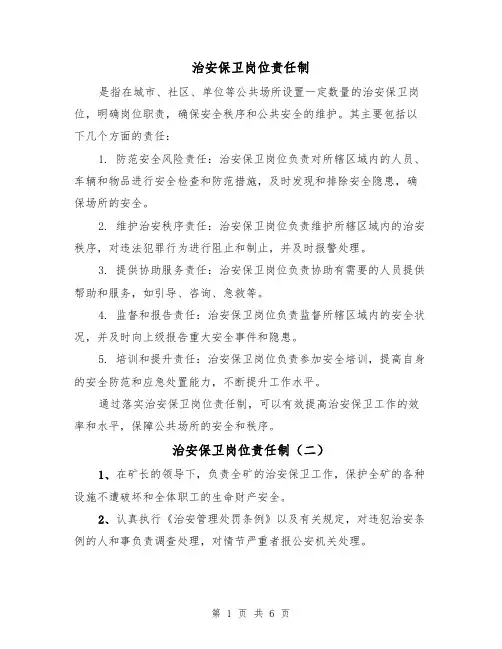 治安保卫岗位责任制

是指在城市、社区、单位等公共场所设置一定数量的治安保卫岗位，明确岗位职责，确保安全秩序和公共安全的维护。其主要包括以下几个方面的责任：

1. 防范安全风险责任：治安保卫岗位负责对所辖区域内的人员、车辆和物品进行安全检查和防范措施，及时发现和排除安全隐患，确保场所的安全。

2. 维护治安秩序责任：治安保卫岗位负责维护所辖区域内的治安秩序，对违法犯罪行为进行阻止和制止，并及时报警处理。

3. 提供协助服务责任：治安保卫岗位负责协助有需要的人员提供帮助和服务，如引导、咨询、急救等。

4. 监督和报告责任：治安保卫岗位负责监督所辖区域内的安全状况，并及时向上级报告重大安全事件和隐患。

5. 培训和提升责任：治安保卫岗位负责参加安全培训，提高自身的安全防范和应急处置能力，不断提升工作水平。

通过落实治安保卫岗位责任制，可以有效提高治安保卫工作的效率和水平，保障公共场所的安全和秩序。

治安保卫岗位责任制（二）

1、在矿长的领导下，负责全矿的治安保卫工作，保护全矿的各种设施不遭破坏和全体职工的生命财产安全。

2、认真执行《治安管理处罚条例》以及有关规定，对违犯治安条例的人和事负责调查处理，对情节严重者报公安机关处理。

第 1 页 共 6 页